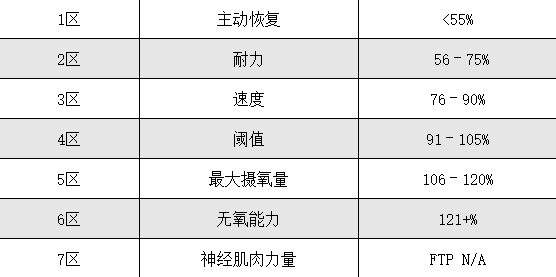 | 1区 | 主动恢复 | <55% |
|---|---|---|
| 2区 | 耐力 | 56 - 75% |
| 3区 | 速度 | 76 - 90% |
| 4区 | 阈值 | 91 - 105% |
| 5区 | 最大摄氧量 | 106 - 120% |
| 6区 | 无氧能力 | 121+% |
| 7区 | 神经肌肉力量 | FTP N/A |